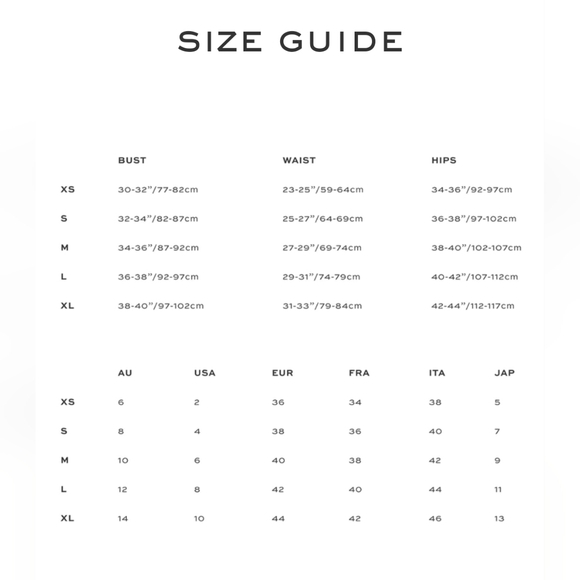 SIZE GUIDE

| | BUST | WAIST | HIPS |
|---|---|---|---|
| XS | 30-32"/77-82cm | 23-25"/59-64cm | 34-36"/92-97cm |
| S | 32-34"/82-87cm | 25-27"/64-69cm | 36-38"/97-102cm |
| M | 34-36"/87-92cm | 27-29"/69-74cm | 38-40"/102-107cm |
| L | 36-38"/92-97cm | 29-31"/74-79cm | 40-42"/107-112cm |
| XL | 38-40"/97-102cm | 31-33"/79-84cm | 42-44"/112-117cm |

| | AU | USA | EUR | FRA | ITA | JAP |
|---|---|---|---|---|---|---|
| XS | 6 | 2 | 36 | 34 | 38 | 5 |
| S | 8 | 4 | 38 | 36 | 40 | 7 |
| M | 10 | 6 | 40 | 38 | 42 | 9 |
| L | 12 | 8 | 42 | 40 | 44 | 11 |
| XL | 14 | 10 | 44 | 42 | 46 | 13 |